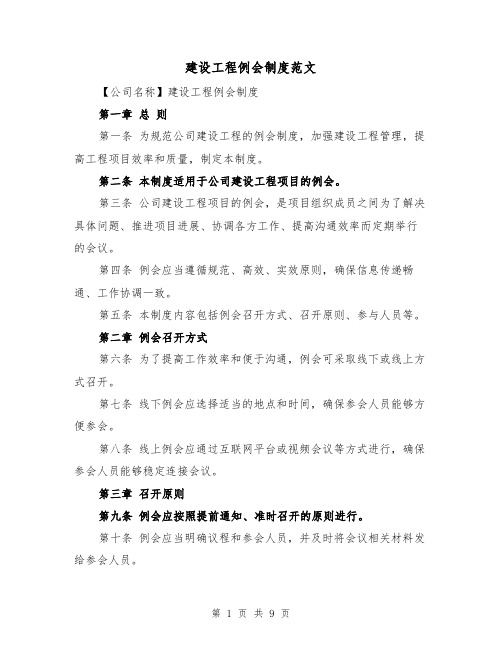 建设工程例会制度范文

【公司名称】建设工程例会制度

第一章 总 则

第一条 为规范公司建设工程的例会制度，加强建设工程管理，提高工程项目效率和质量，制定本制度。

第二条 本制度适用于公司建设工程项目的例会。

第三条 公司建设工程项目的例会，是项目组织成员之间为了解决具体问题、推进项目进展、协调各方工作、提高沟通效率而定期举行的会议。

第四条 例会应当遵循规范、高效、实效原则，确保信息传递畅通、工作协调一致。

第五条 本制度内容包括例会召开方式、召开原则、参与人员等。

第二章 例会召开方式

第六条 为了提高工作效率和便于沟通，例会可采取线下或线上方式召开。

第七条 线下例会应选择适当的地点和时间，确保参会人员能够方便参会。

第八条 线上例会应通过互联网平台或视频会议等方式进行，确保参会人员能够稳定连接会议。

第三章 召开原则

第九条 例会应按照提前通知、准时召开的原则进行。

第十条 例会应当明确议程和参会人员，并及时将会议相关材料发给参会人员。

第 1 页 共 9 页